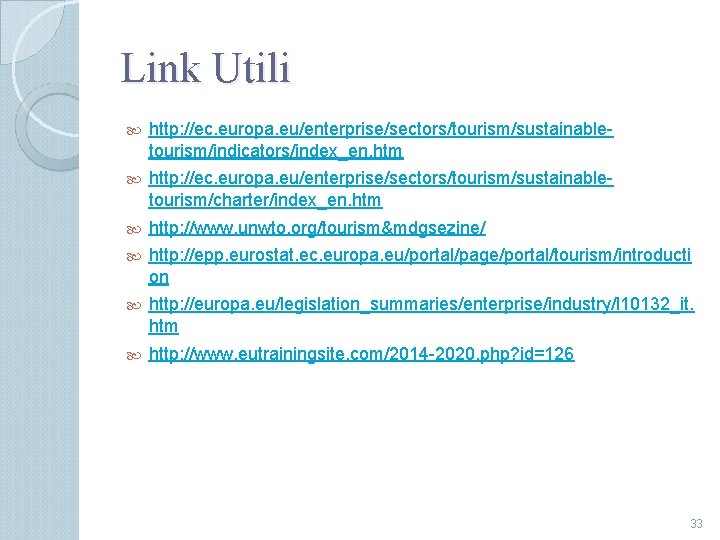 Link Utili

http://ec.europa.eu/enterprise/sectors/tourism/sustainable-tourism/indicators/index_en.htm

http://ec.europa.eu/enterprise/sectors/tourism/sustainable-tourism/charter/index_en.htm

http://www.unwto.org/tourism&mdgsezine/

http://epp.eurostat.ec.europa.eu/portal/page/portal/tourism/introduction

http://europa.eu/legislation_summaries/enterprise/industry/l10132_it.htm

http://www.eutrainingsite.com/2014-2020.php?id=126

33